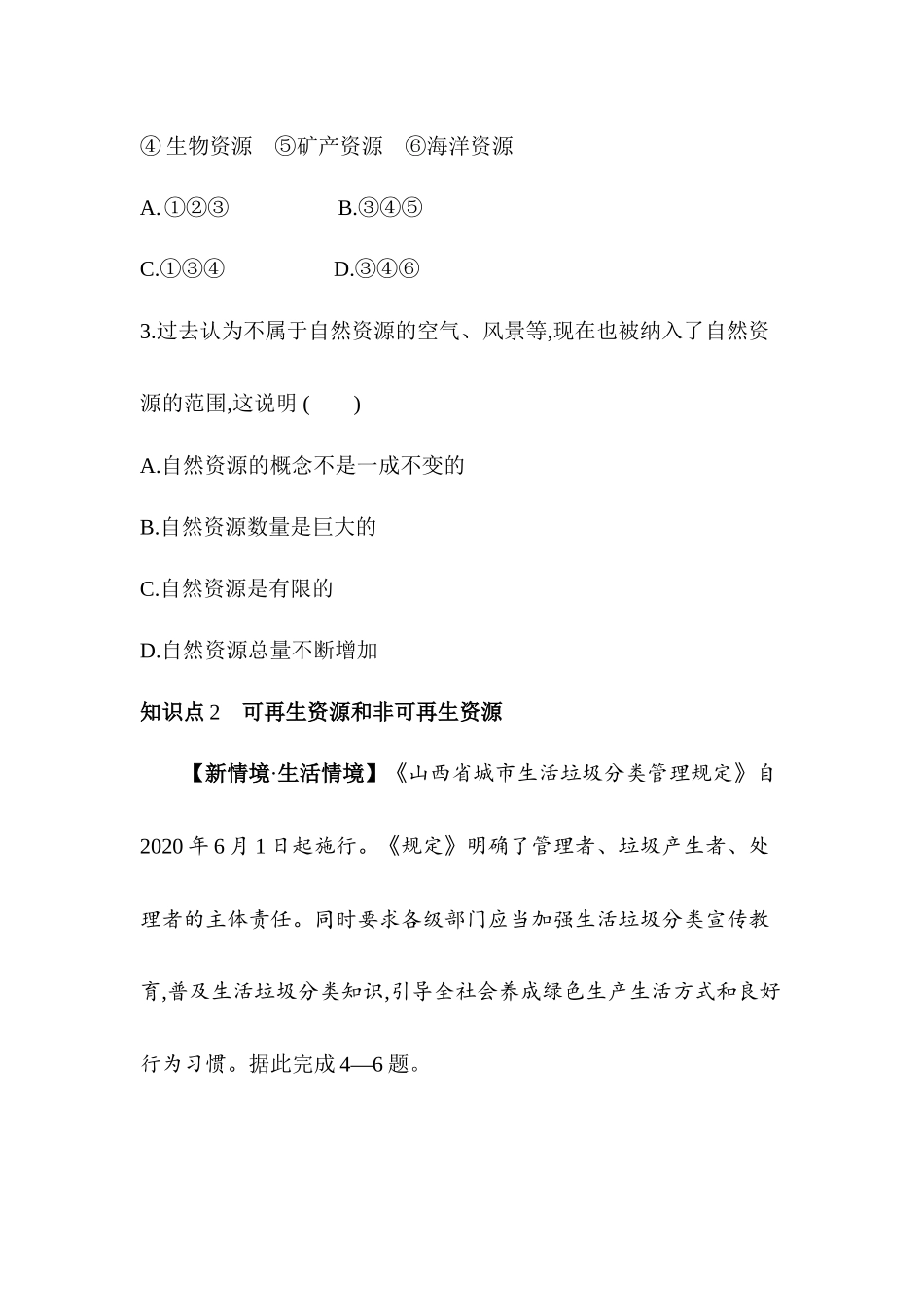 ④ 生物资源　⑤矿产资源　⑥海洋资源

A.①②③　　　　B.③④⑤

C.①③④　　　　D.③④⑥

3.过去认为不属于自然资源的空气、风景等,现在也被纳入了自然资源的范围,这说明 (　　)

A.自然资源的概念不是一成不变的

B.自然资源数量是巨大的

C.自然资源是有限的

D.自然资源总量不断增加

知识点 2　可再生资源和非可再生资源

【新情境·生活情境】《山西省城市生活垃圾分类管理规定》自 2020 年 6 月 1 日起施行。《规定》明确了管理者、垃圾产生者、处理者的主体责任。同时要求各级部门应当加强生活垃圾分类宣传教育,普及生活垃圾分类知识,引导全社会养成绿色生产生活方式和良好行为习惯。据此完成 4—6 题。